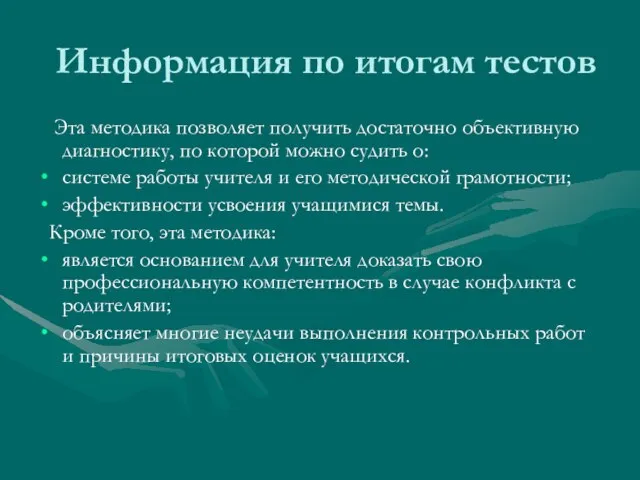 Информация по итогам тестов

Эта методика позволяет получить достаточно объективную диагностику, по которой можно судить о:

• системе работы учителя и его методической грамотности;
• эффективности усвоения учащимися темы.

Кроме того, эта методика:

• является основанием для учителя доказать свою профессиональную компетентность в случае конфликта с родителями;
• объясняет многие неудачи выполнения контрольных работ и причины итоговых оценок учащихся.